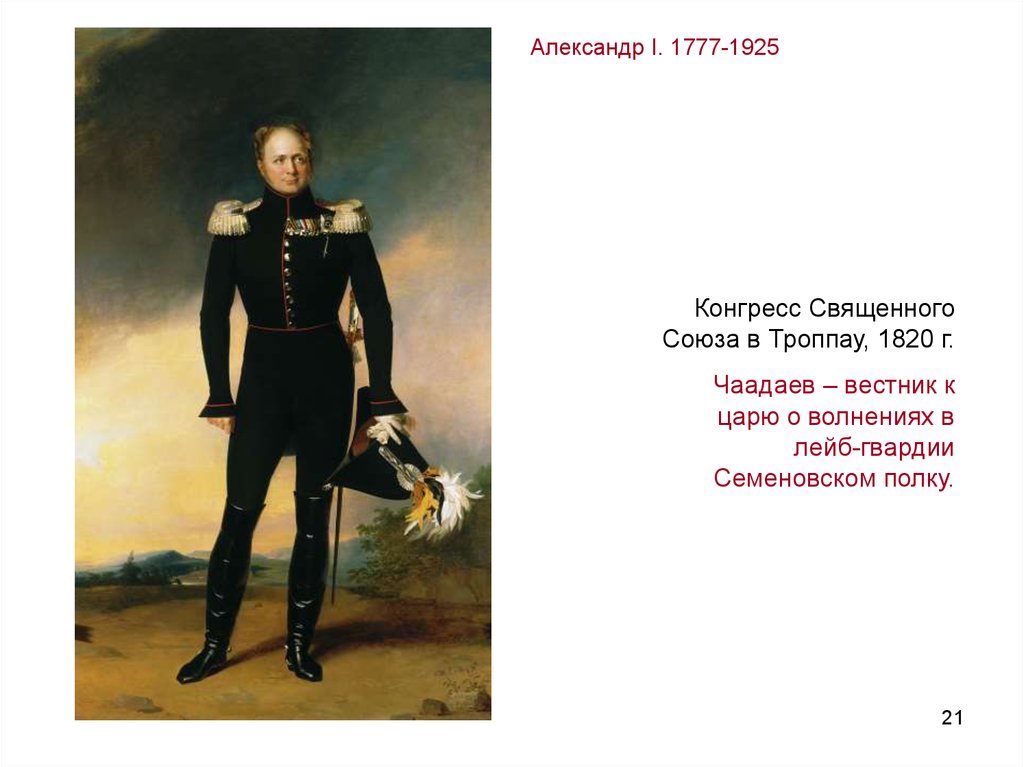 Александр I. 1777-1925

Конгресс Священного Союза в Троппау, 1820 г.

Чаадаев – вестник к царю о волнениях в лейб-гвардии Семеновском полку.

21